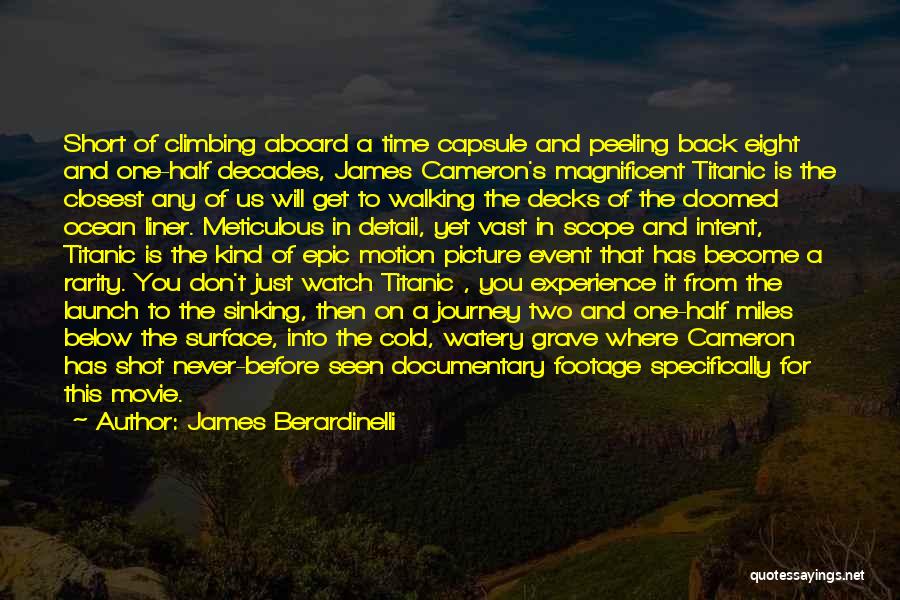 Short of climbing aboard a time capsule and peeling back eight and one-half decades, James Cameron's magnificent Titanic is the closest any of us will get to walking the decks of the doomed ocean liner. Meticulous in detail, yet vast in scope and intent, Titanic is the kind of epic motion picture event that has become a rarity. You don't just watch Titanic , you experience it from the launch to the sinking, then on a journey two and one-half miles below the surface, into the cold, watery grave where Cameron has shot never-before seen documentary footage specifically for this movie.

~ Author: James Berardinelli

quotessayings.net